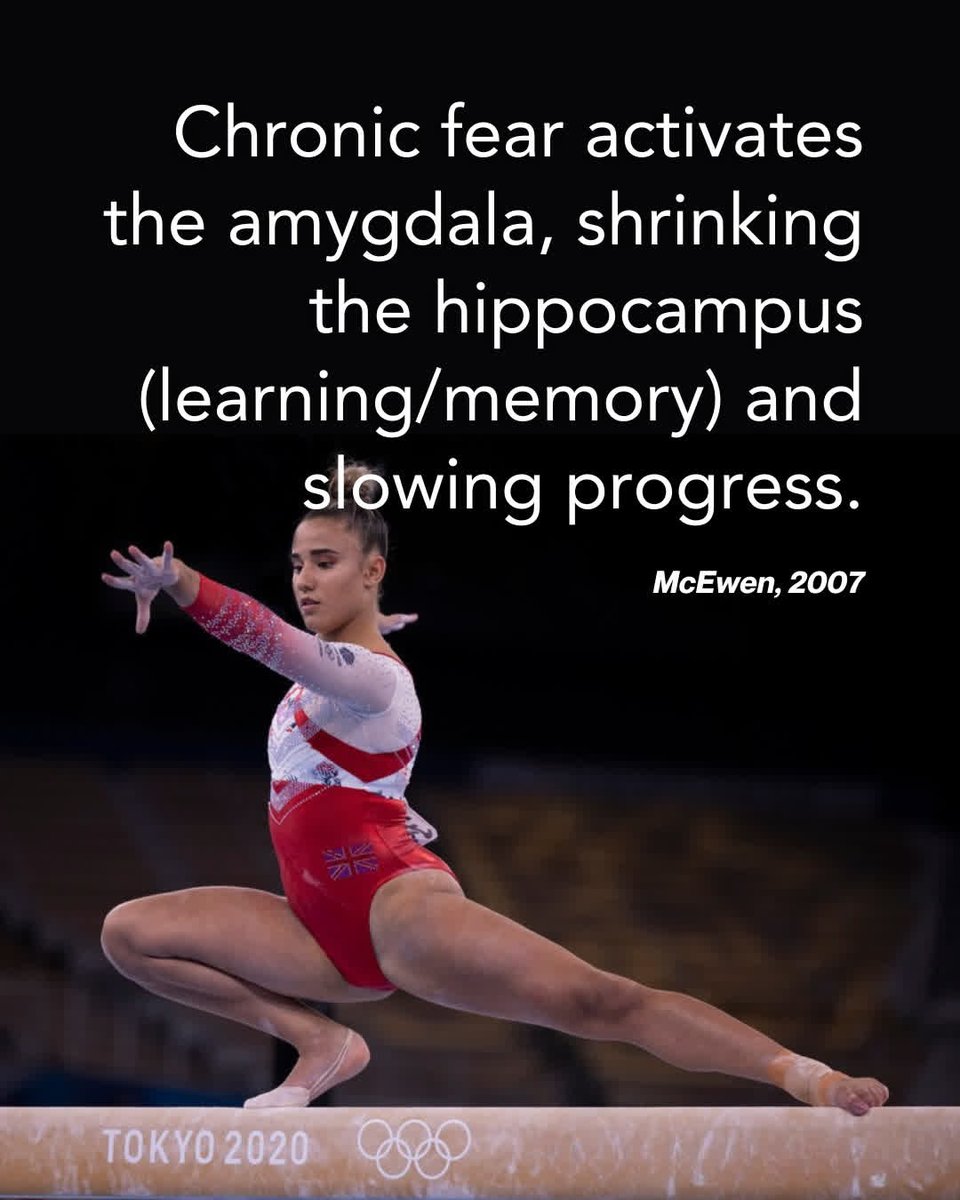 Chronic fear activates the amygdala, shrinking the hippocampus (learning/memory) and slowing progress.

McEwen, 2007

TOKYO 2020